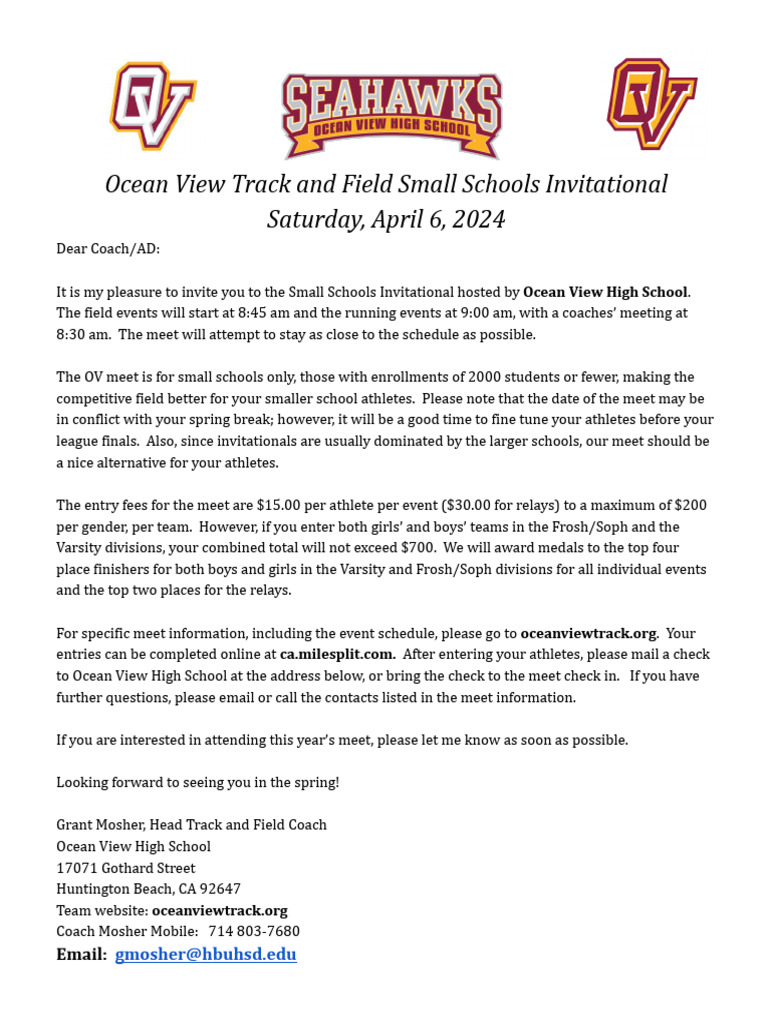 OV

SEAHAWKS
OCEAN VIEW HIGH SCHOOL

OV

Ocean View Track and Field Small Schools Invitational
Saturday, April 6, 2024

Dear Coach/AD:

It is my pleasure to invite you to the Small Schools Invitational hosted by Ocean View High School. The field events will start at 8:45 am and the running events at 9:00 am, with a coaches' meeting at 8:30 am. The meet will attempt to stay as close to the schedule as possible.

The OV meet is for small schools only, those with enrollments of 2000 students or fewer, making the competitive field better for your smaller school athletes. Please note that the date of the meet may be in conflict with your spring break; however, it will be a good time to fine tune your athletes before your league finals. Also, since invitationals are usually dominated by the larger schools, our meet should be a nice alternative for your athletes.

The entry fees for the meet are \$15.00 per athlete per event (\$30.00 for relays) to a maximum of \$200 per gender, per team. However, if you enter both girls' and boys' teams in the Frosh/Soph and the Varsity divisions, your combined total will not exceed \$700. We will award medals to the top four place finishers for both boys and girls in the Varsity and Frosh/Soph divisions for all individual events and the top two places for the relays.

For specific meet information, including the event schedule, please go to oceanviewtrack.org. Your entries can be completed online at ca.milesplit.com. After entering your athletes, please mail a check to Ocean View High School at the address below, or bring the check to the meet check in. If you have further questions, please email or call the contacts listed in the meet information.

If you are interested in attending this year's meet, please let me know as soon as possible.

Looking forward to seeing you in the spring!

Grant Mosher, Head Track and Field Coach
Ocean View High School
17071 Gothard Street
Huntington Beach, CA 92647
Team website: oceanviewtrack.org
Coach Mosher Mobile: 714 803-7680
Email: gmosher@hbuhsd.edu